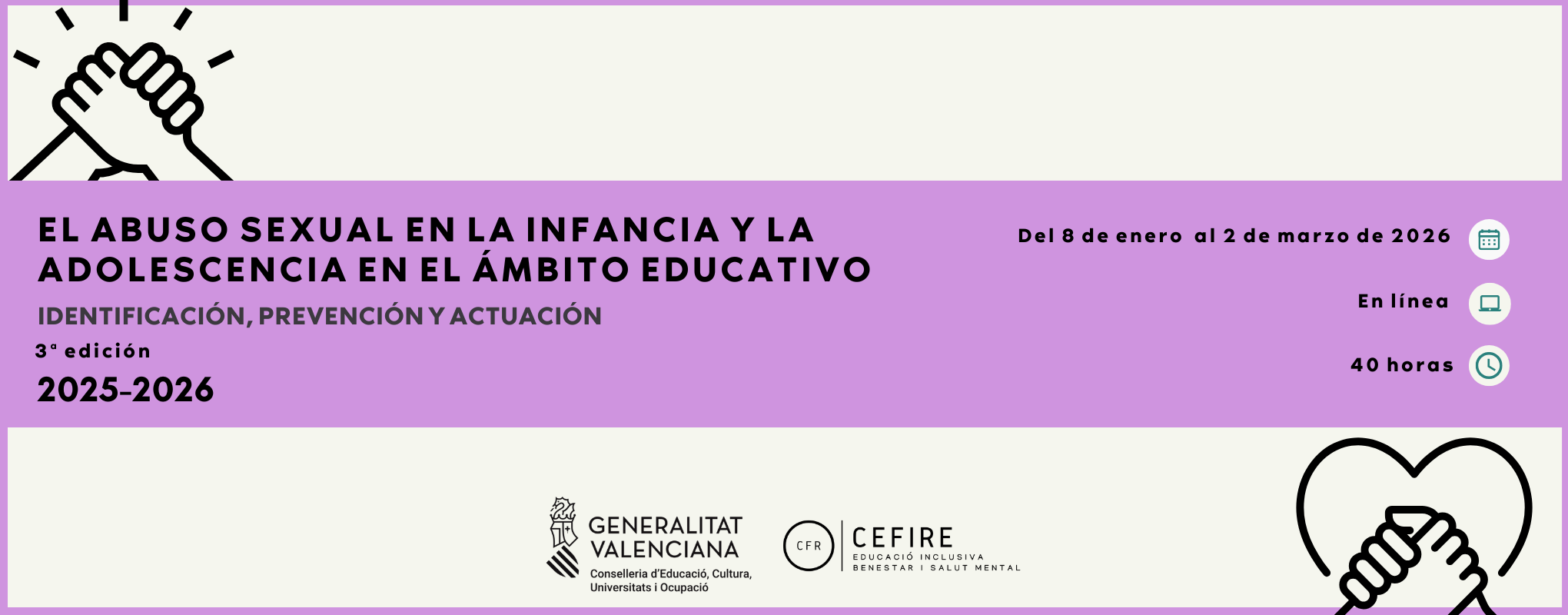 EL ABUSO SEXUAL EN LA INFANCIA Y LA ADOLESCENCIA EN EL ÁMBITO EDUCATIVO

IDENTIFICACIÓN, PREVENCIÓN Y ACTUACIÓN

3ª edición

2025-2026

Del 8 de enero al 2 de marzo de 2026

En línea

40 horas

GENERALITAT VALENCIANA
Conselleria d'Educació, Cultura, Universitats i Ocupació

CFR
CEFIRE
EDUCACIÓ INCLUSIVA
BENESTAR I SALUT MENTAL